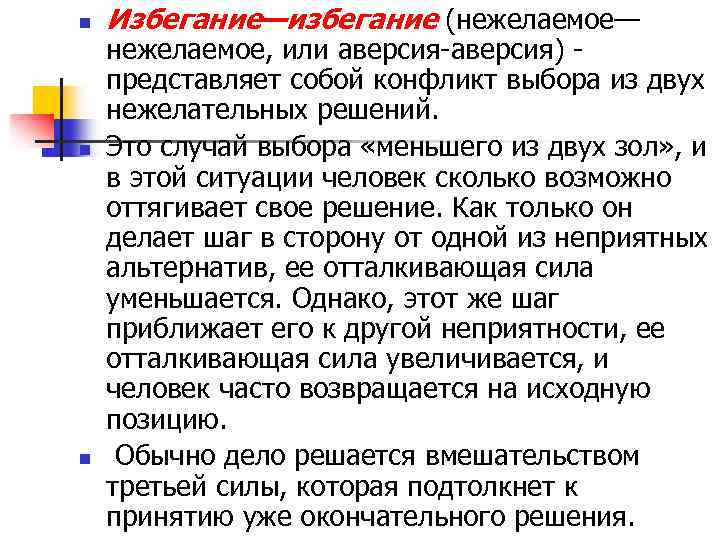 Избегание—избегание (нежелаемое—нежелаемое, или аверсия-аверсия) - представляет собой конфликт выбора из двух нежелательных решений.

Это случай выбора «меньшего из двух зол», и в этой ситуации человек сколько возможно оттягивает свое решение. Как только он делает шаг в сторону от одной из неприятных альтернатив, ее отталкивающая сила уменьшается. Однако, этот же шаг приближает его к другой неприятности, ее отталкивающая сила увеличивается, и человек часто возвращается на исходную позицию.

Обычно дело решается вмешательством третьей силы, которая подтолкнет к принятию уже окончательного решения.